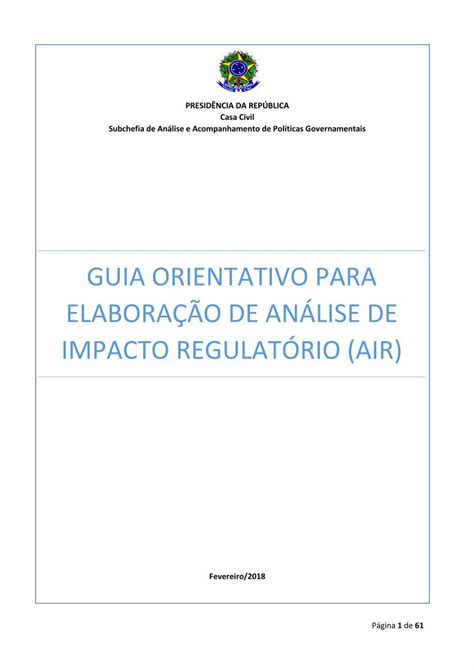 PRESIDÊNCIA DA REPÚBLICA
Casa Civil
Subchefia de Análise e Acompanhamento de Políticas Governamentais

GUIA ORIENTATIVO PARA ELABORAÇÃO DE ANÁLISE DE IMPACTO REGULATÓRIO (AIR)

Fevereiro/2018

Página 1 de 61